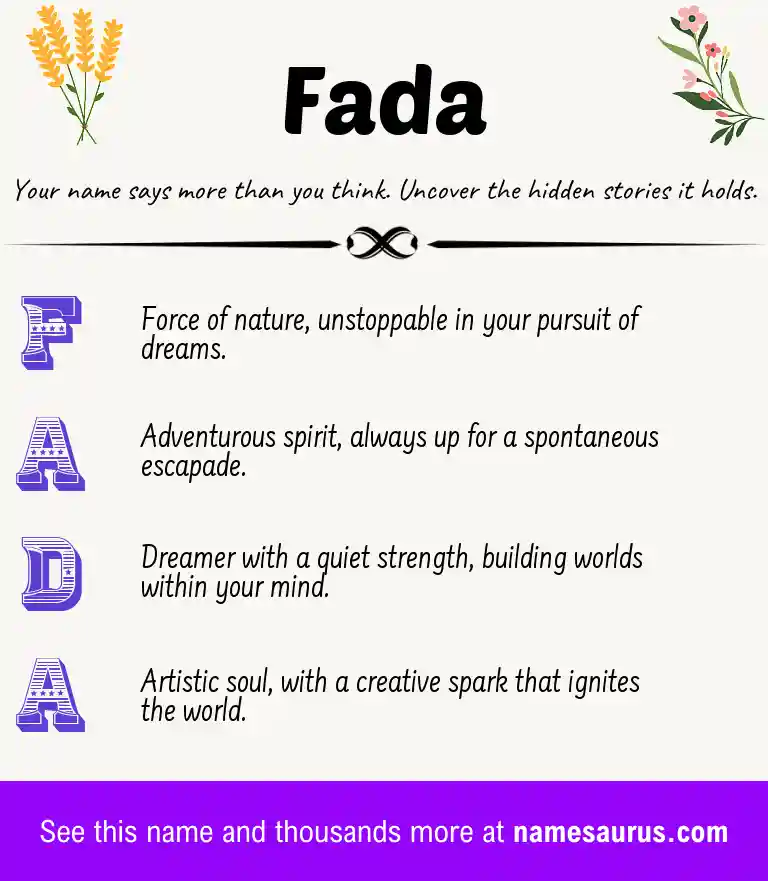 Fada

Your name says more than you think. Uncover the hidden stories it holds.

F

Force of nature, unstoppable in your pursuit of dreams.

A

Adventurous spirit, always up for a spontaneous escapade.

D

Dreamer with a quiet strength, building worlds within your mind.

A

Artistic soul, with a creative spark that ignites the world.

See this name and thousands more at namesaurus.com